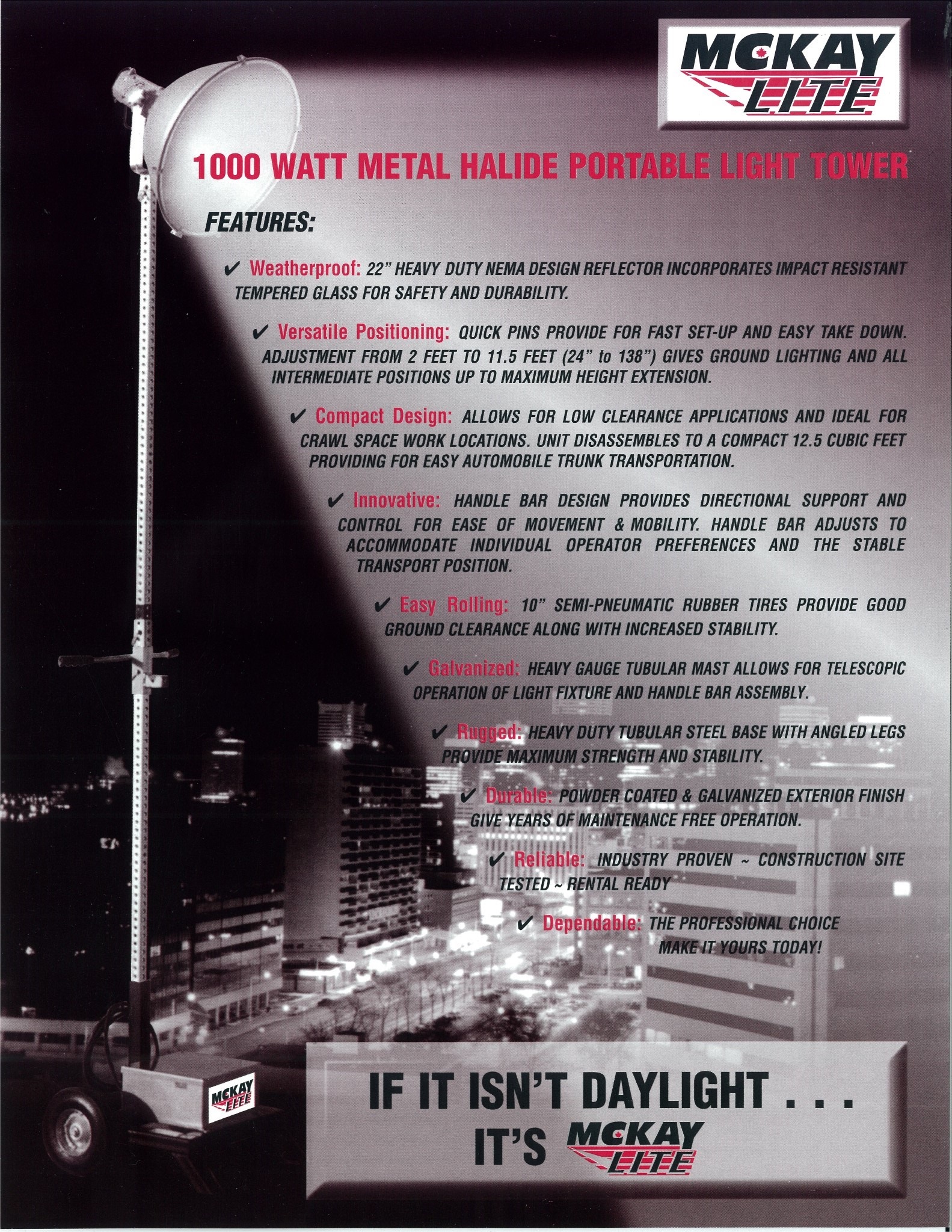 MCKAY LITE

1000 WATT METAL HALIDE PORTABLE LIGHT TOWER

FEATURES:

✔ Weatherproof: 22" HEAVY DUTY NEMA DESIGN REFLECTOR INCORPORATES IMPACT RESISTANT TEMPERED GLASS FOR SAFETY AND DURABILITY.

✔ Versatile Positioning: QUICK PINS PROVIDE FOR FAST SET-UP AND EASY TAKE DOWN. ADJUSTMENT FROM 2 FEET TO 11.5 FEET (24" to 138") GIVES GROUND LIGHTING AND ALL INTERMEDIATE POSITIONS UP TO MAXIMUM HEIGHT EXTENSION.

✔ Compact Design: ALLOWS FOR LOW CLEARANCE APPLICATIONS AND IDEAL FOR CRAWL SPACE WORK LOCATIONS. UNIT DISASSEMBLES TO A COMPACT 12.5 CUBIC FEET PROVIDING FOR EASY AUTOMOBILE TRUNK TRANSPORTATION.

✔ Innovative: HANDLE BAR DESIGN PROVIDES DIRECTIONAL SUPPORT AND CONTROL FOR EASE OF MOVEMENT & MOBILITY. HANDLE BAR ADJUSTS TO ACCOMMODATE INDIVIDUAL OPERATOR PREFERENCES AND THE STABLE TRANSPORT POSITION.

✔ Easy Rolling: 10" SEMI-PNEUMATIC RUBBER TIRES PROVIDE GOOD GROUND CLEARANCE ALONG WITH INCREASED STABILITY.

✔ Galvanized: HEAVY GAUGE TUBULAR MAST ALLOWS FOR TELESCOPIC OPERATION OF LIGHT FIXTURE AND HANDLE BAR ASSEMBLY.

✔ Rugged: HEAVY DUTY TUBULAR STEEL BASE WITH ANGLED LEGS PROVIDE MAXIMUM STRENGTH AND STABILITY.

✔ Durable: POWDER COATED & GALVANIZED EXTERIOR FINISH GIVE YEARS OF MAINTENANCE FREE OPERATION.

✔ Reliable: INDUSTRY PROVEN ~ CONSTRUCTION SITE TESTED ~ RENTAL READY

✔ Dependable: THE PROFESSIONAL CHOICE MAKE IT YOURS TODAY!

MCKAY LITE

IF IT ISN'T DAYLIGHT . . .
IT'S MCKAY LITE